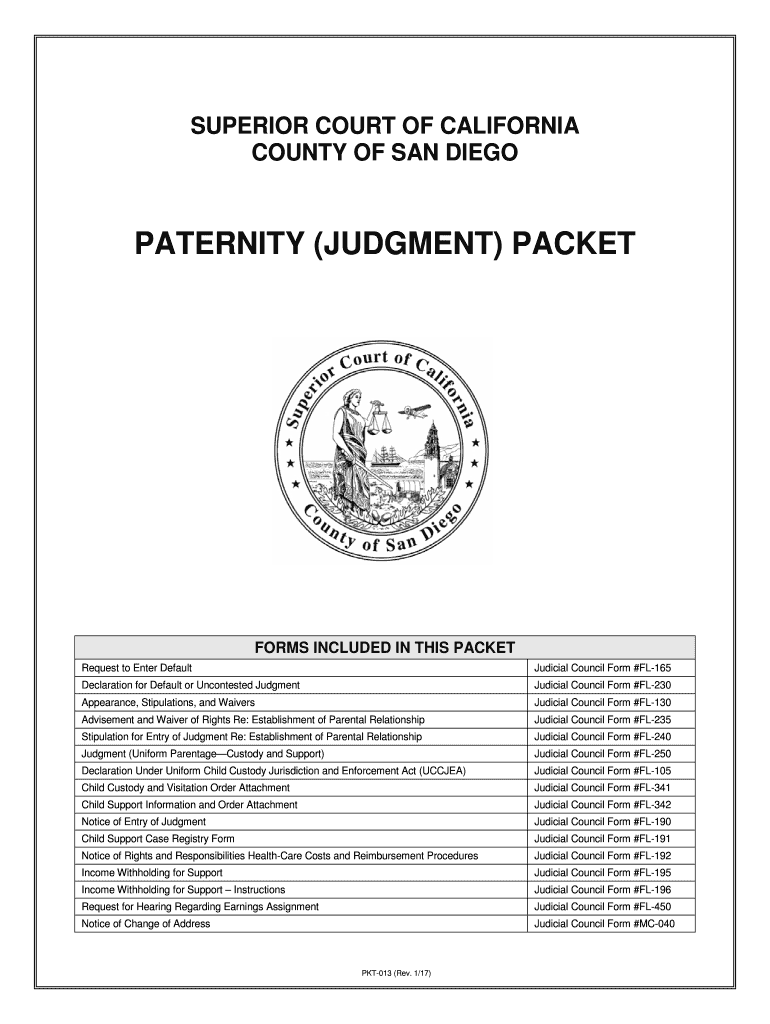 SUPERIOR COURT OF CALIFORNIA
COUNTY OF SAN DIEGO

PATERNITY (JUDGMENT) PACKET

Superior Court of California
County of San Diego

| FORMS INCLUDED IN THIS PACKET | |
|---|---|
| Request to Enter Default | Judicial Council Form #FL-165 |
| Declaration for Default or Uncontested Judgment | Judicial Council Form #FL-230 |
| Appearance, Stipulations, and Waivers | Judicial Council Form #FL-130 |
| Advisement and Waiver of Rights Re: Establishment of Parental Relationship | Judicial Council Form #FL-235 |
| Stipulation for Entry of Judgment Re: Establishment of Parental Relationship | Judicial Council Form #FL-240 |
| Judgment (Uniform Parentage—Custody and Support) | Judicial Council Form #FL-250 |
| Declaration Under Uniform Child Custody Jurisdiction and Enforcement Act (UCCJEA) | Judicial Council Form #FL-105 |
| Child Custody and Visitation Order Attachment | Judicial Council Form #FL-341 |
| Child Support Information and Order Attachment | Judicial Council Form #FL-342 |
| Notice of Entry of Judgment | Judicial Council Form #FL-190 |
| Child Support Case Registry Form | Judicial Council Form #FL-191 |
| Notice of Rights and Responsibilities Health-Care Costs and Reimbursement Procedures | Judicial Council Form #FL-192 |
| Income Withholding for Support | Judicial Council Form #FL-195 |
| Income Withholding for Support – Instructions | Judicial Council Form #FL-196 |
| Request for Hearing Regarding Earnings Assignment | Judicial Council Form #FL-450 |
| Notice of Change of Address | Judicial Council Form #MC-040 |

PKT-013 (Rev. 1/17)